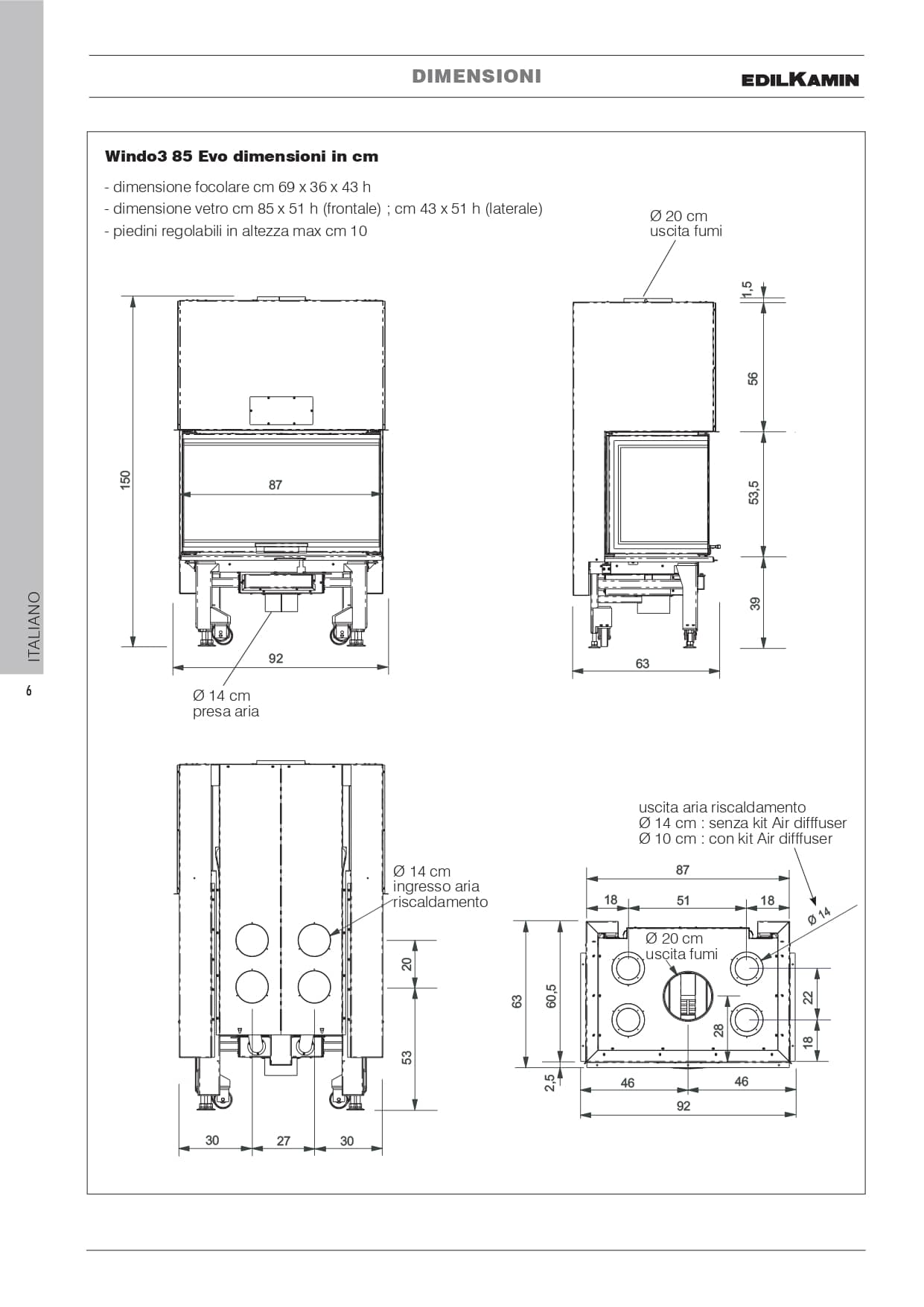 DIMENSIONI

EDILKAMIN

ITALIANO

6

Windo3 85 Evo dimensioni in cm

- dimensione focolare cm 69 x 36 x 43 h
- dimensione vetro cm 85 x 51 h (frontale) ; cm 43 x 51 h (laterale)
- piedini regolabili in altezza max cm 10

Ø 20 cm
uscita fumi

150

87

92

Ø 14 cm
presa aria

1,5

56

53,5

39

63

Ø 14 cm
ingresso aria
riscaldamento

20

53

30

27

30

uscita aria riscaldamento
Ø 14 cm : senza kit Air difffuser
Ø 10 cm : con kit Air difffuser

87

18

51

18

Ø 14

Ø 20 cm
uscita fumi

63

60,5

22

28

18

2,5

46

46

92